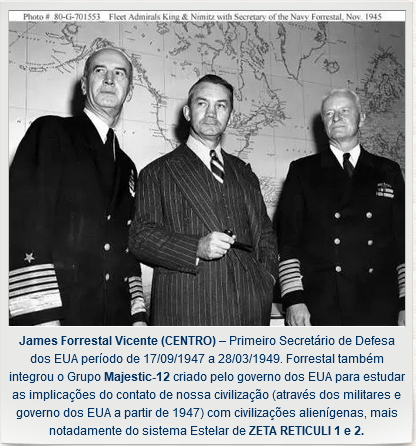 Photo # 80-G-701553 Fleet Admirals King & Nimitz with Secretary of the Navy Forrestal, Nov. 1945

James Forrestal Vicente (CENTRO) – Primeiro Secretário de Defesa dos EUA período de 17/09/1947 a 28/03/1949. Forrestal também integrou o Grupo Majestic-12 criado pelo governo dos EUA para estudar as implicações do contato de nossa civilização (através dos militares e governo dos EUA a partir de 1947) com civilizações alienígenas, mais notadamente do sistema Estelar de ZETA RETICULI 1 e 2.